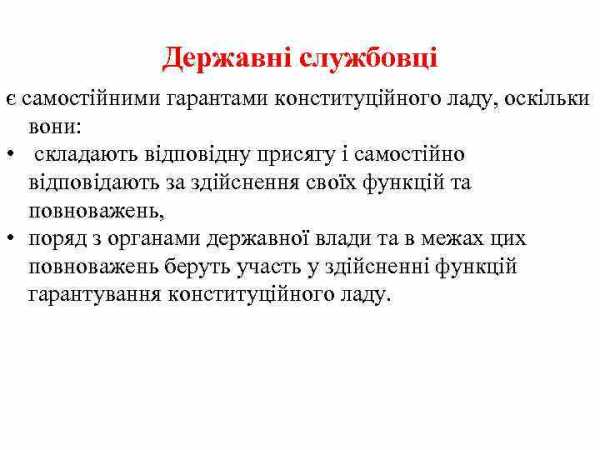 Державні службовці

є самостійними гарантами конституційного ладу, оскільки вони:

• складають відповідну присягу і самостійно відповідають за здійснення своїх функцій та повноважень,
• поряд з органами державної влади та в межах цих повноважень беруть участь у здійсненні функцій гарантування конституційного ладу.